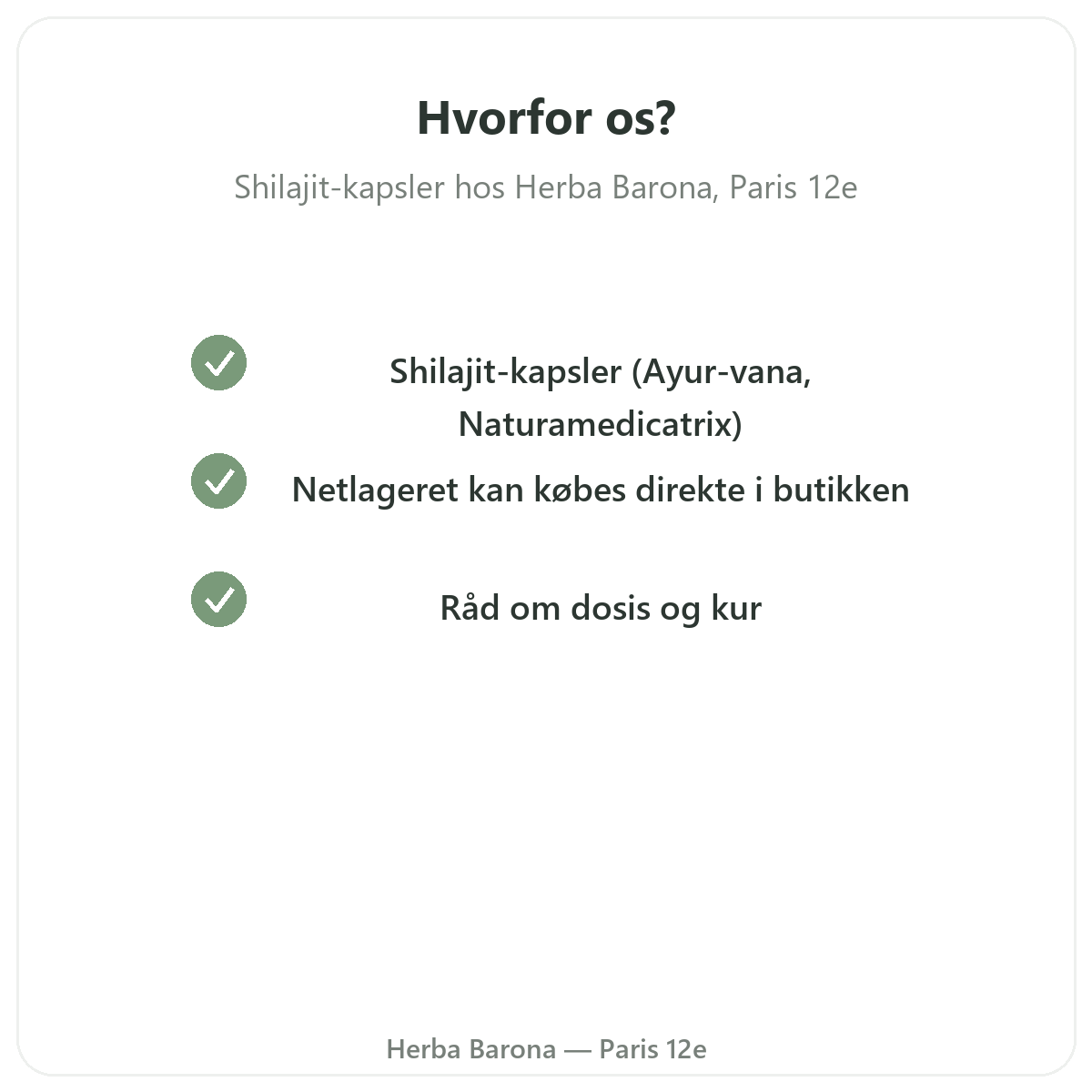 Hvorfor os?

Shilajit-kapsler hos Herba Barona, Paris 12e

Shilajit-kapsler (Ayur-vana, Naturamedicatrix)

Netlageret kan købes direkte i butikken

Råd om dosis og kur

Herba Barona — Paris 12e